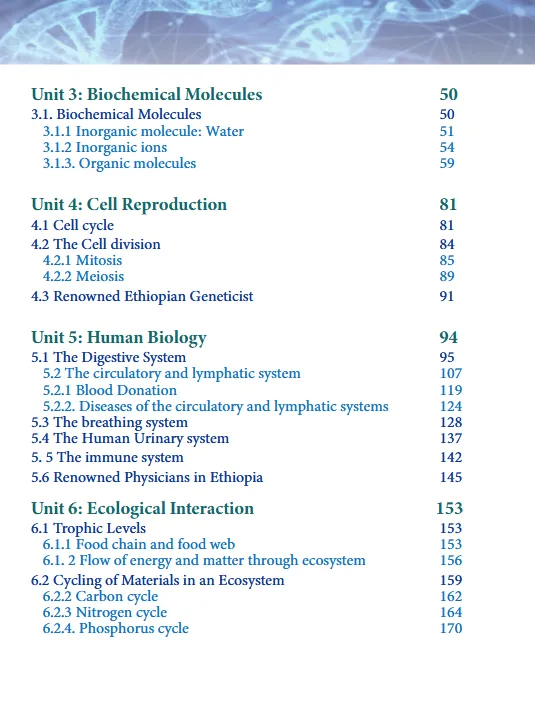 Unit 3: Biochemical Molecules 50
3.1. Biochemical Molecules 50
3.1.1 Inorganic molecule: Water 51
3.1.2 Inorganic ions 54
3.1.3. Organic molecules 59

Unit 4: Cell Reproduction 81
4.1 Cell cycle 81
4.2 The Cell division 84
4.2.1 Mitosis 85
4.2.2 Meiosis 89
4.3 Renowned Ethiopian Geneticist 91

Unit 5: Human Biology 94
5.1 The Digestive System 95
5.2 The circulatory and lymphatic system 107
5.2.1 Blood Donation 119
5.2.2. Diseases of the circulatory and lymphatic systems 124
5.3 The breathing system 128
5.4 The Human Urinary system 137
5. 5 The immune system 142
5.6 Renowned Physicians in Ethiopia 145

Unit 6: Ecological Interaction 153
6.1 Trophic Levels 153
6.1.1 Food chain and food web 153
6.1. 2 Flow of energy and matter through ecosystem 156
6.2 Cycling of Materials in an Ecosystem 159
6.2.2 Carbon cycle 162
6.2.3 Nitrogen cycle 164
6.2.4. Phosphorus cycle 170